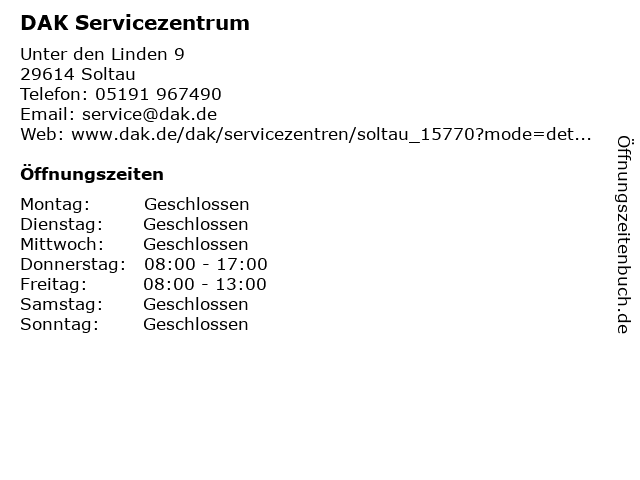 DAK Servicezentrum

Unter den Linden 9
29614 Soltau
Telefon: 05191 967490
Email: service@dak.de
Web: www.dak.de/dak/servicezentren/soltau_15770?mode=det...

Öffnungszeiten

Montag: Geschlossen
Dienstag: Geschlossen
Mittwoch: Geschlossen
Donnerstag: 08:00 - 17:00
Freitag: 08:00 - 13:00
Samstag: Geschlossen
Sonntag: Geschlossen

Öffnungszeitenbuch.de